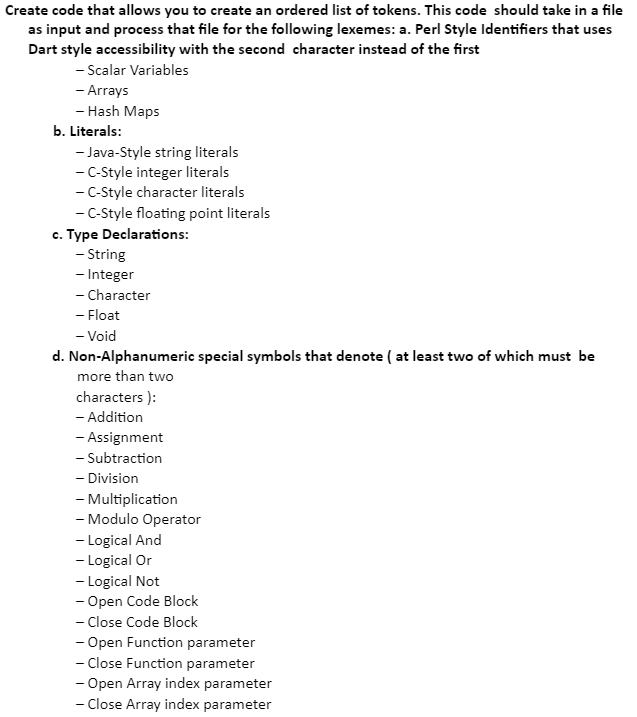 Create code that allows you to create an ordered list of tokens. This code should take in a file as input and process that file for the following lexemes: a. Perl Style Identifiers that uses Dart style accessibility with the second character instead of the first

– Scalar Variables
– Arrays
– Hash Maps

b. Literals:
– Java-Style string literals
– C-Style integer literals
– C-Style character literals
– C-Style floating point literals

c. Type Declarations:
– String
– Integer
– Character
– Float
– Void

d. Non-Alphanumeric special symbols that denote ( at least two of which must be more than two characters ):
– Addition
– Assignment
– Subtraction
– Division
– Multiplication
– Modulo Operator
– Logical And
– Logical Or
– Logical Not
– Open Code Block
– Close Code Block
– Open Function parameter
– Close Function parameter
– Open Array index parameter
– Close Array index parameter